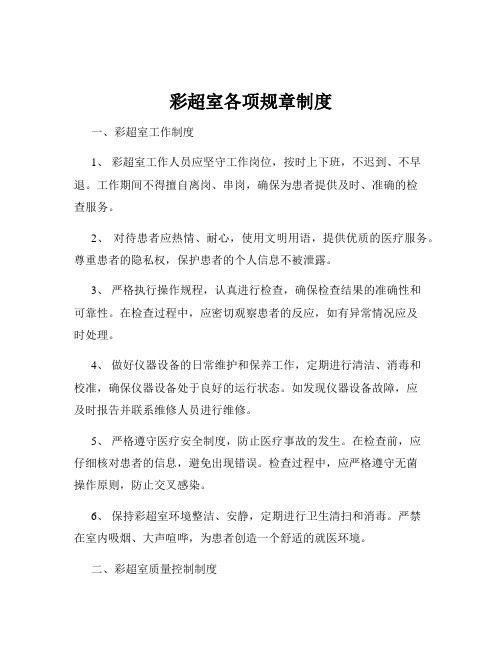 彩超室各项规章制度

一、彩超室工作制度

1、 彩超室工作人员应坚守工作岗位，按时上下班，不迟到、不早退。工作期间不得擅自离岗、串岗，确保为患者提供及时、准确的检查服务。

2、 对待患者应热情、耐心，使用文明用语，提供优质的医疗服务。尊重患者的隐私权，保护患者的个人信息不被泄露。

3、 严格执行操作规程，认真进行检查，确保检查结果的准确性和可靠性。在检查过程中，应密切观察患者的反应，如有异常情况应及时处理。

4、 做好仪器设备的日常维护和保养工作，定期进行清洁、消毒和校准，确保仪器设备处于良好的运行状态。如发现仪器设备故障，应及时报告并联系维修人员进行维修。

5、 严格遵守医疗安全制度，防止医疗事故的发生。在检查前，应仔细核对患者的信息，避免出现错误。检查过程中，应严格遵守无菌操作原则，防止交叉感染。

6、 保持彩超室环境整洁、安静，定期进行卫生清扫和消毒。严禁在室内吸烟、大声喧哗，为患者创造一个舒适的就医环境。

二、彩超室质量控制制度